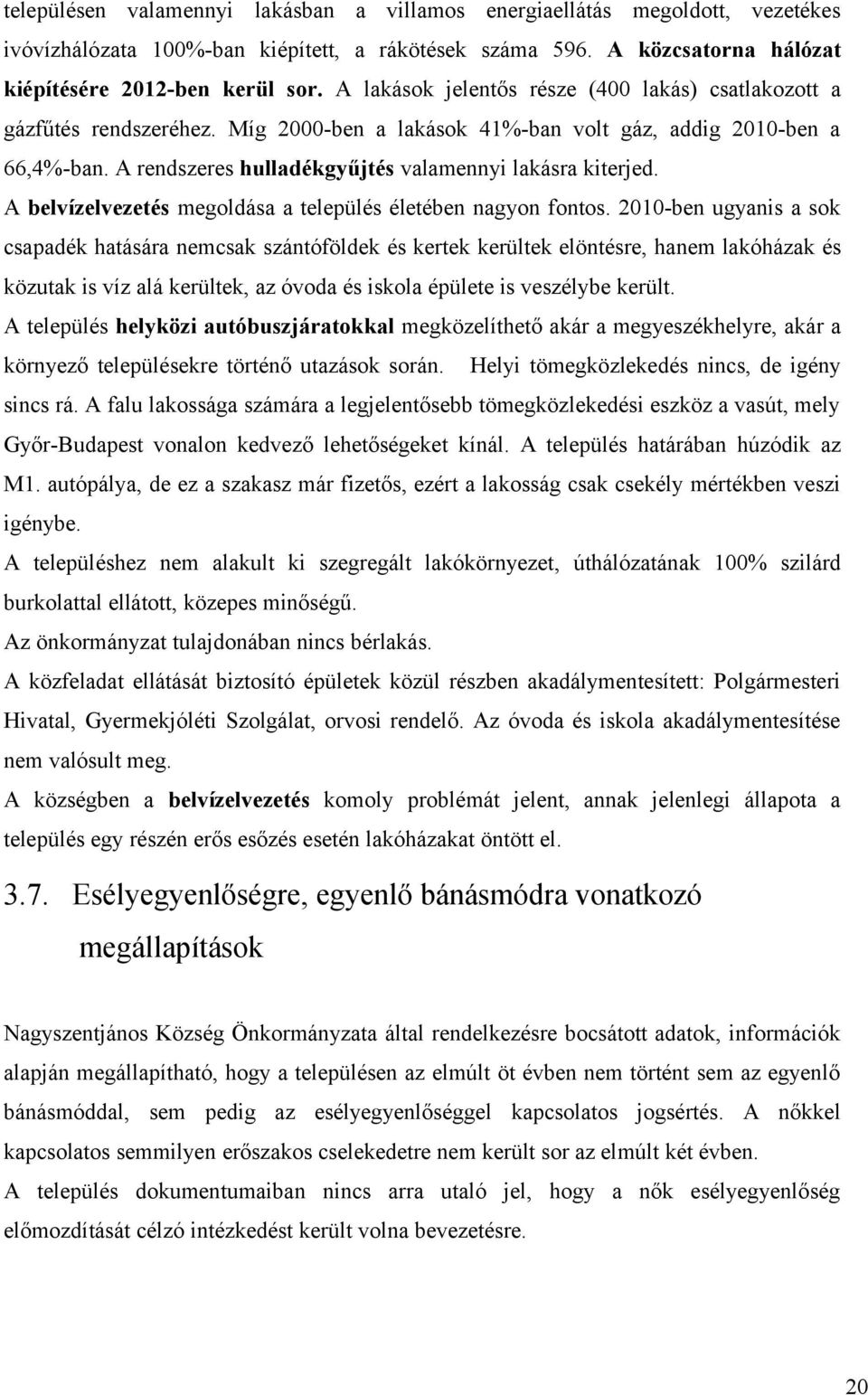 településen valamennyi lakásban a villamos energiaellátás megoldott, vezetékes ivóvízhálózata 100%-ban kiépített, a rákötések száma 596. A közcsatorna hálózat kiépítésére 2012-ben kerül sor. A lakások jelentős része (400 lakás) csatlakozott a gázfűtés rendszeréhez. Míg 2000-ben a lakások 41%-ban volt gáz, addig 2010-ben a 66,4%-ban. A rendszeres hulladékgyűjtés valamennyi lakásra kiterjed.

A belvízelvezetés megoldása a település életében nagyon fontos. 2010-ben ugyanis a sok csapadék hatására nemcsak szántóföldek és kertek kerültek elöntésre, hanem lakóházak és közutak is víz alá kerültek, az óvoda és iskola épülete is veszélybe került.

A település helyközi autóbuszjáratokkal megközelíthető akár a megyeszékhelyre, akár a környező településekre történő utazások során. Helyi tömegközlekedés nincs, de igény sincs rá. A falu lakossága számára a legjelentősebb tömegközlekedési eszköz a vasút, mely Győr-Budapest vonalon kedvező lehetőségeket kínál. A település határában húzódik az M1. autópálya, de ez a szakasz már fizetős, ezért a lakosság csak csekély mértékben veszi igénybe.

A településhez nem alakult ki szegregált lakókörnyezet, úthálózatának 100% szilárd burkolattal ellátott, közepes minőségű.

Az önkormányzat tulajdonában nincs bérlakás.

A közfeladat ellátását biztosító épületek közül részben akadálymentesített: Polgármesteri Hivatal, Gyermekjóléti Szolgálat, orvosi rendelő. Az óvoda és iskola akadálymentesítése nem valósult meg.

A községben a belvízelvezetés komoly problémát jelent, annak jelenlegi állapota a település egy részén erős esőzés esetén lakóházakat öntött el.

3.7. Esélyegyenlőségre, egyenlő bánásmódra vonatkozó megállapítások

Nagyszentjános Község Önkormányzata által rendelkezésre bocsátott adatok, információk alapján megállapítható, hogy a településen az elmúlt öt évben nem történt sem az egyenlő bánásmóddal, sem pedig az esélyegyenlőséggel kapcsolatos jogsértés. A nőkkel kapcsolatos semmilyen erőszakos cselekedetre nem került sor az elmúlt két évben.

A település dokumentumaiban nincs arra utaló jel, hogy a nők esélyegyenlőség előmozdítását célzó intézkedést került volna bevezetésre.

20